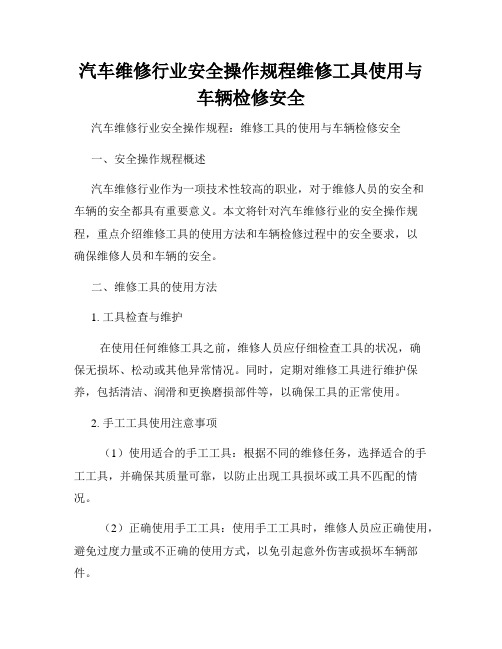 汽车维修行业安全操作规程维修工具使用与车辆检修安全

汽车维修行业安全操作规程：维修工具的使用与车辆检修安全

一、安全操作规程概述

汽车维修行业作为一项技术性较高的职业，对于维修人员的安全和车辆的安全都具有重要意义。本文将针对汽车维修行业的安全操作规程，重点介绍维修工具的使用方法和车辆检修过程中的安全要求，以确保维修人员和车辆的安全。

二、维修工具的使用方法

1. 工具检查与维护

在使用任何维修工具之前，维修人员应仔细检查工具的状况，确保无损坏、松动或其他异常情况。同时，定期对维修工具进行维护保养，包括清洁、润滑和更换磨损部件等，以确保工具的正常使用。

2. 手工工具使用注意事项

（1）使用适合的手工工具：根据不同的维修任务，选择适合的手工工具，并确保其质量可靠，以防止出现工具损坏或工具不匹配的情况。

（2）正确使用手工工具：使用手工工具时，维修人员应正确使用，避免过度力量或不正确的使用方式，以免引起意外伤害或损坏车辆部件。